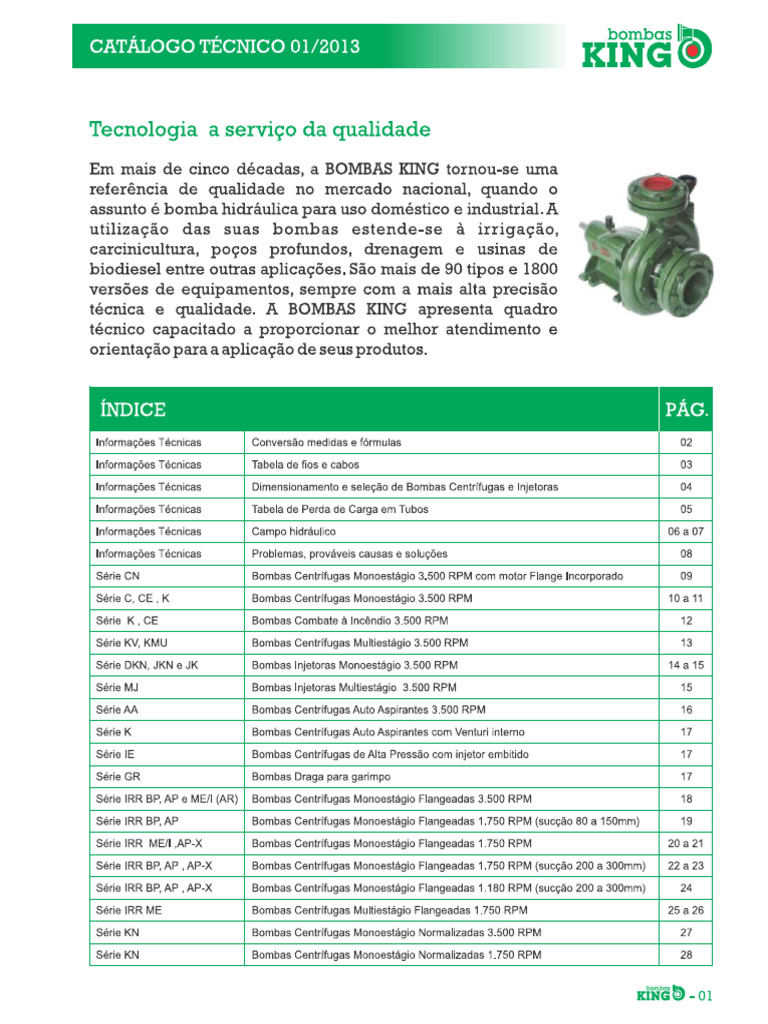 CATÁLOGO TÉCNICO 01/2013

bombas KING

Tecnologia a serviço da qualidade

Em mais de cinco décadas, a BOMBAS KING tornou-se uma referência de qualidade no mercado nacional, quando o assunto é bomba hidráulica para uso doméstico e industrial. A utilização das suas bombas estende-se à irrigação, carcinicultura, poços profundos, drenagem e usinas de biodiesel entre outras aplicações. São mais de 90 tipos e 1800 versões de equipamentos, sempre com a mais alta precisão técnica e qualidade. A BOMBAS KING apresenta quadro técnico capacitado a proporcionar o melhor atendimento e orientação para a aplicação de seus produtos.

| ÍNDICE | | PÁG. |
|---|---|---|
| Informações Técnicas | Conversão medidas e fórmulas | 02 |
| Informações Técnicas | Tabela de fios e cabos | 03 |
| Informações Técnicas | Dimensionamento e seleção de Bombas Centrífugas e Injetoras | 04 |
| Informações Técnicas | Tabela de Perda de Carga em Tubos | 05 |
| Informações Técnicas | Campo hidráulico | 06 a 07 |
| Informações Técnicas | Problemas, prováveis causas e soluções | 08 |
| Série CN | Bombas Centrífugas Monoestágio 3.500 RPM com motor Flange Incorporado | 09 |
| Série C, CE , K | Bombas Centrífugas Monoestágio 3.500 RPM | 10 a 11 |
| Série K , CE | Bombas Combate à Incêndio 3.500 RPM | 12 |
| Série KV, KMU | Bombas Centrífugas Multiestágio 3.500 RPM | 13 |
| Série DKN, JKN e JK | Bombas Injetoras Monoestágio 3.500 RPM | 14 a 15 |
| Série MJ | Bombas Injetoras Multiestágio 3.500 RPM | 15 |
| Série AA | Bombas Centrífugas Auto Aspirantes 3.500 RPM | 16 |
| Série K | Bombas Centrífugas Auto Aspirantes com Venturi interno | 17 |
| Série IE | Bombas Centrífugas de Alta Pressão com injetor embitido | 17 |
| Série GR | Bombas Draga para garimpo | 17 |
| Série IRR BP, AP e ME/I (AR) | Bombas Centrífugas Monoestágio Flangeadas 3.500 RPM | 18 |
| Série IRR BP, AP | Bombas Centrífugas Monoestágio Flangeadas 1.750 RPM (sucção 80 a 150mm) | 19 |
| Série IRR ME/I ,AP-X | Bombas Centrífugas Monoestágio Flangeadas 1.750 RPM | 20 a 21 |
| Série IRR BP, AP , AP-X | Bombas Centrífugas Monoestágio Flangeadas 1.750 RPM (sucção 200 a 300mm) | 22 a 23 |
| Série IRR BP, AP , AP-X | Bombas Centrífugas Monoestágio Flangeadas 1.180 RPM (sucção 200 a 300mm) | 24 |
| Série IRR ME | Bombas Centrífugas Multiestágio Flangeadas 1.750 RPM | 25 a 26 |
| Série KN | Bombas Centrífugas Monoestágio Normalizadas 3.500 RPM | 27 |
| Série KN | Bombas Centrífugas Monoestágio Normalizadas 1.750 RPM | 28 |

bombas KING - 01